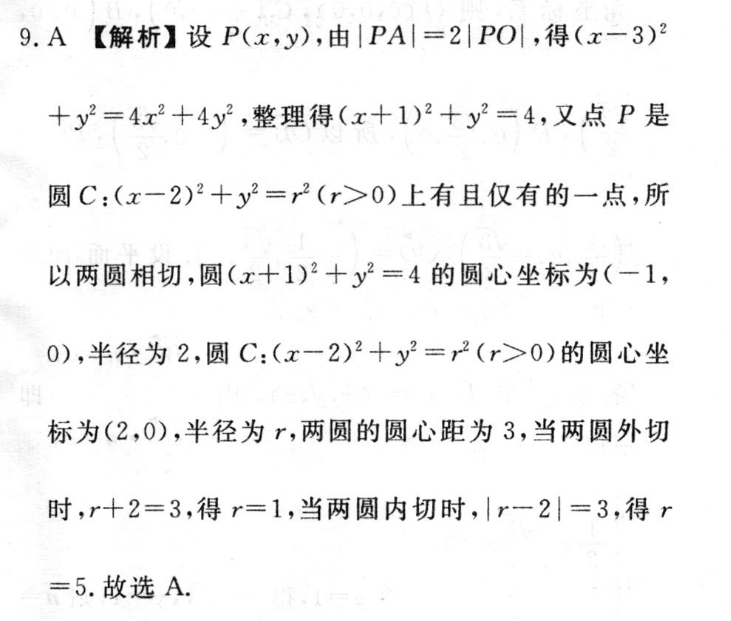 9.A 【解析】设$P(x,y)$,由$|PA|=2|PO|$,得$(x-3)^2+y^2=4x^2+4y^2$,整理得$(x+1)^2+y^2=4$,又点P是圆$C:(x-2)^2+y^2=r^2(r>0)$上有且仅有的一点,所以两圆相切,圆$(x+1)^2+y^2=4$的圆心坐标为$(-1,0)$,半径为2,圆$C:(x-2)^2+y^2=r^2(r>0)$的圆心坐标为$(2,0)$,半径为r,两圆的圆心距为3,当两圆外切时,$r+2=3$,得$r=1$,当两圆内切时,$|r-2|=3$,得$r=5$.故选A.